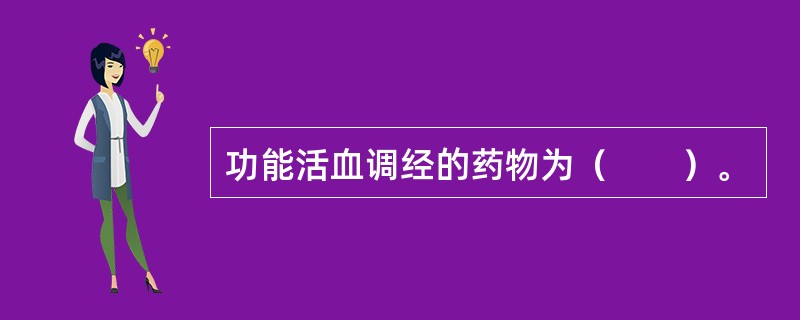 功能活血调经的药物为（　　）。